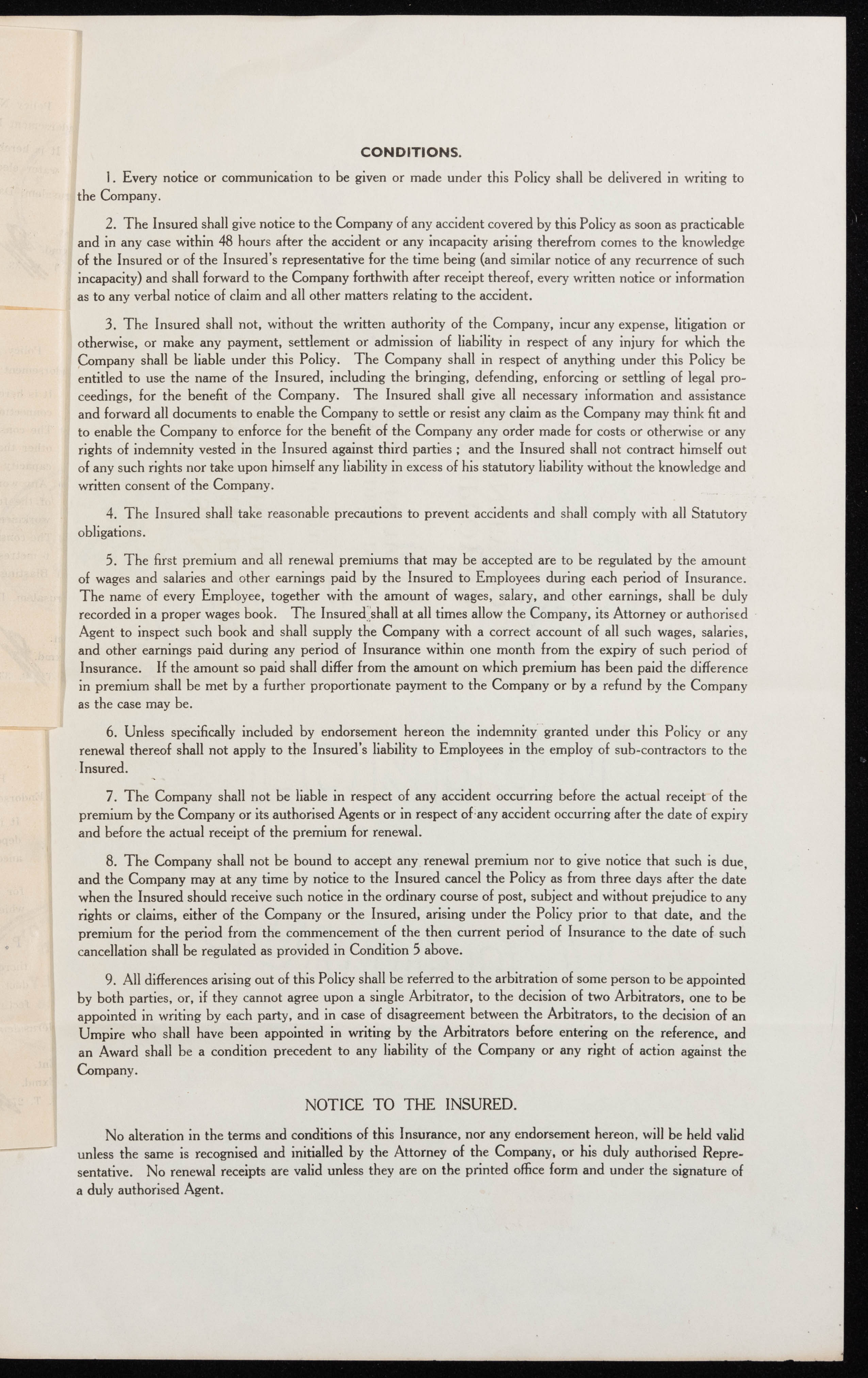 CONDITIONS.

1. Every notice or communication to be given or made under this Policy shall be delivered in writing to the Company.

2. The Insured shall give notice to the Company of any accident covered by this Policy as soon as practicable and in any case within 48 hours after the accident or any incapacity arising therefrom comes to the knowledge of the Insured or of the Insured's representative for the time being (and similar notice of any recurrence of such incapacity) and shall forward to the Company forthwith after receipt thereof, every written notice or information as to any verbal notice of claim and all other matters relating to the accident.

3. The Insured shall not, without the written authority of the Company, incur any expense, litigation or otherwise, or make any payment, settlement or admission of liability in respect of any injury for which the Company shall be liable under this Policy. The Company shall in respect of anything under this Policy be entitled to use the name of the Insured, including the bringing, defending, enforcing or settling of legal proceedings, for the benefit of the Company. The Insured shall give all necessary information and assistance and forward all documents to enable the Company to settle or resist any claim as the Company may think fit and to enable the Company to enforce for the benefit of the Company any order made for costs or otherwise or any rights of indemnity vested in the Insured against third parties ; and the Insured shall not contract himself out of any such rights nor take upon himself any liability in excess of his statutory liability without the knowledge and written consent of the Company.

4. The Insured shall take reasonable precautions to prevent accidents and shall comply with all Statutory obligations.

5. The first premium and all renewal premiums that may be accepted are to be regulated by the amount of wages and salaries and other earnings paid by the Insured to Employees during each period of Insurance. The name of every Employee, together with the amount of wages, salary, and other earnings, shall be duly recorded in a proper wages book. The Insured shall at all times allow the Company, its Attorney or authorised Agent to inspect such book and shall supply the Company with a correct account of all such wages, salaries, and other earnings paid during any period of Insurance within one month from the expiry of such period of Insurance. If the amount so paid shall differ from the amount on which premium has been paid the difference in premium shall be met by a further proportionate payment to the Company or by a refund by the Company as the case may be.

6. Unless specifically included by endorsement hereon the indemnity granted under this Policy or any renewal thereof shall not apply to the Insured's liability to Employees in the employ of sub-contractors to the Insured.

7. The Company shall not be liable in respect of any accident occurring before the actual receipt of the premium by the Company or its authorised Agents or in respect of any accident occurring after the date of expiry and before the actual receipt of the premium for renewal.

8. The Company shall not be bound to accept any renewal premium nor to give notice that such is due, and the Company may at any time by notice to the Insured cancel the Policy as from three days after the date when the Insured should receive such notice in the ordinary course of post, subject and without prejudice to any rights or claims, either of the Company or the Insured, arising under the Policy prior to that date, and the premium for the period from the commencement of the then current period of Insurance to the date of such cancellation shall be regulated as provided in Condition 5 above.

9. All differences arising out of this Policy shall be referred to the arbitration of some person to be appointed by both parties, or, if they cannot agree upon a single Arbitrator, to the decision of two Arbitrators, one to be appointed in writing by each party, and in case of disagreement between the Arbitrators, to the decision of an Umpire who shall have been appointed in writing by the Arbitrators before entering on the reference, and an Award shall be a condition precedent to any liability of the Company or any right of action against the Company.

NOTICE TO THE INSURED.

No alteration in the terms and conditions of this Insurance, nor any endorsement hereon, will be held valid unless the same is recognised and initialled by the Attorney of the Company, or his duly authorised Representative. No renewal receipts are valid unless they are on the printed office form and under the signature of a duly authorised Agent.